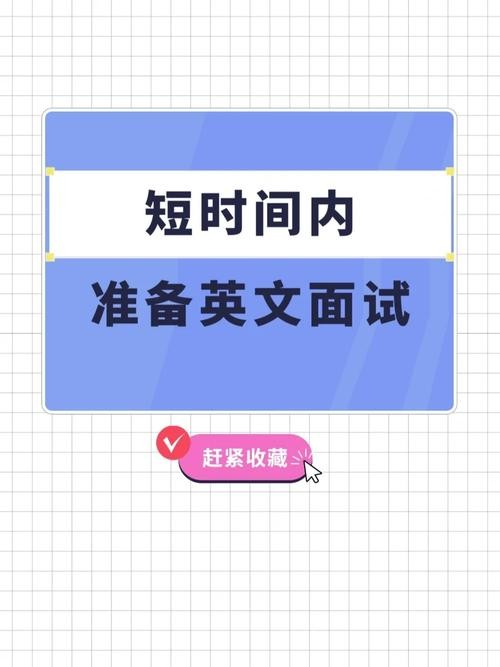 短时间内

准备英文面试

赶紧收藏